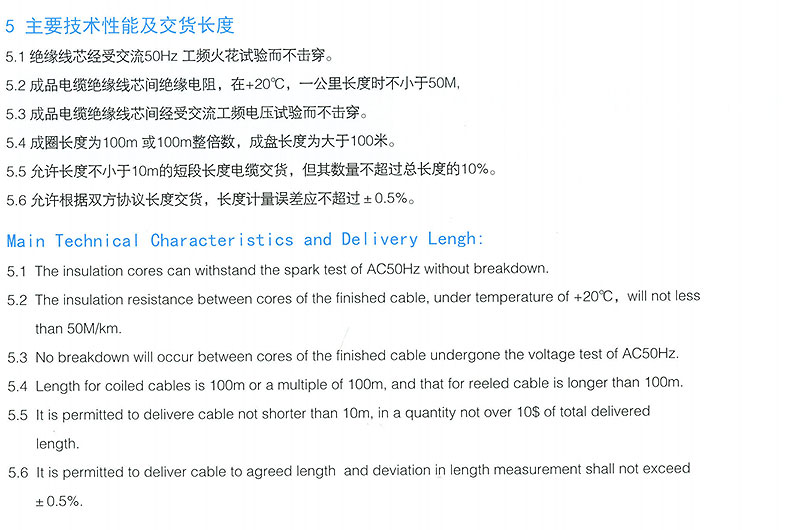 5 主要技术性能及交货长度

5.1 绝缘线芯经受交流50Hz 工频火花试验而不击穿。

5.2 成品电缆绝缘线芯间绝缘电阻，在+20℃，一公里长度时不小于50M,

5.3 成品电缆绝缘线芯间经受交流工频电压试验而不击穿。

5.4 成圈长度为100m 或100m整倍数，成盘长度为大于100米。

5.5 允许长度不小于10m的短段长度电缆交货，但其数量不超过总长度的10%。

5.6 允许根据双方协议长度交货，长度计量误差应不超过 ± 0.5%。

Main Technical Characteristics and Delivery Lengh:

5.1 The insulation cores can withstand the spark test of AC50Hz without breakdown.

5.2 The insulation resistance between cores of the finished cable, under temperature of +20℃, will not less than 50M/km.

5.3 No breakdown will occur between cores of the finished cable undergone the voltage test of AC50Hz.

5.4 Length for coiled cables is 100m or a multiple of 100m, and that for reeled cable is longer than 100m.

5.5 It is permitted to delivere cable not shorter than 10m, in a quantity not over 10$ of total delivered length.

5.6 It is permitted to deliver cable to agreed length and deviation in length measurement shall not exceed ± 0.5%.